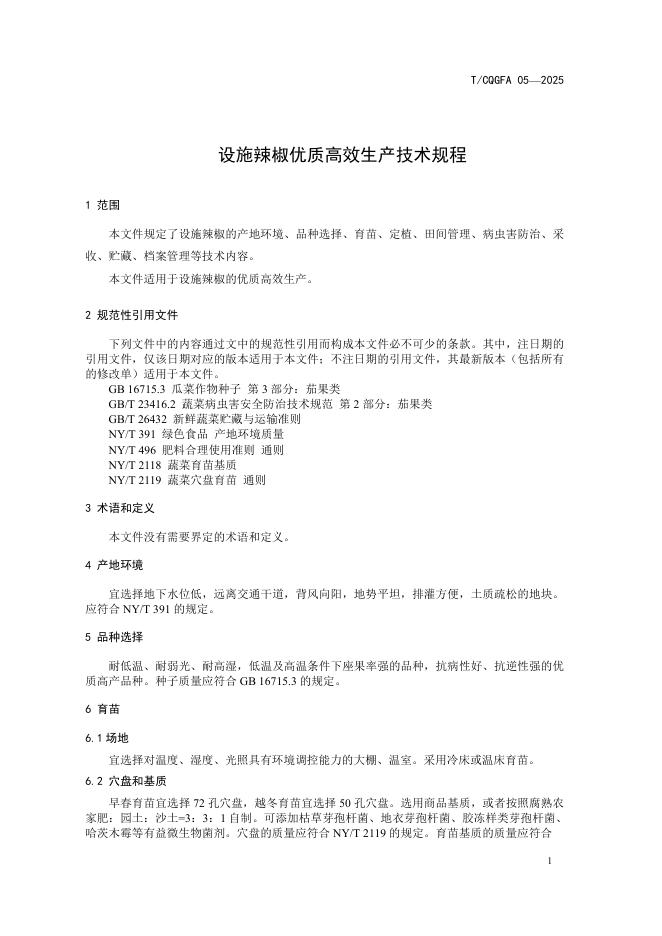 T/CQGFA 05—2025

设施辣椒优质高效生产技术规程

1 范围

本文件规定了设施辣椒的产地环境、品种选择、育苗、定植、田间管理、病虫害防治、采收、贮藏、档案管理等技术内容。

本文件适用于设施辣椒的优质高效生产。

2 规范性引用文件

下列文件中的内容通过文中的规范性引用而构成本文件必不可少的条款。其中，注日期的引用文件，仅该日期对应的版本适用于本文件；不注日期的引用文件，其最新版本（包括所有的修改单）适用于本文件。

GB 16715.3 瓜菜作物种子 第3部分：茄果类
GB/T 23416.2 蔬菜病虫害安全防治技术规范 第2部分：茄果类
GB/T 26432 新鲜蔬菜贮藏与运输准则
NY/T 391 绿色食品 产地环境质量
NY/T 496 肥料合理使用准则 通则
NY/T 2118 蔬菜育苗基质
NY/T 2119 蔬菜穴盘育苗 通则

3 术语和定义

本文件没有需要界定的术语和定义。

4 产地环境

宜选择地下水位低，远离交通干道，背风向阳，地势平坦，排灌方便，土质疏松的地块。应符合NY/T 391的规定。

5 品种选择

耐低温、耐弱光、耐高湿，低温及高温条件下座果率强的品种，抗病性好、抗逆性强的优质高产品种。种子质量应符合GB 16715.3的规定。

6 育苗

6.1 场地

宜选择对温度、湿度、光照具有环境调控能力的大棚、温室。采用冷床或温床育苗。

6.2 穴盘和基质

早春育苗宜选择72孔穴盘，越冬育苗宜选择50孔穴盘。选用商品基质，或者按照腐熟农家肥：园土：沙土=3：3：1自制。可添加枯草芽孢杆菌、地衣芽孢杆菌、胶冻样类芽孢杆菌、哈茨木霉等有益微生物菌剂。穴盘的质量应符合NY/T 2119的规定。育苗基质的质量应符合

1